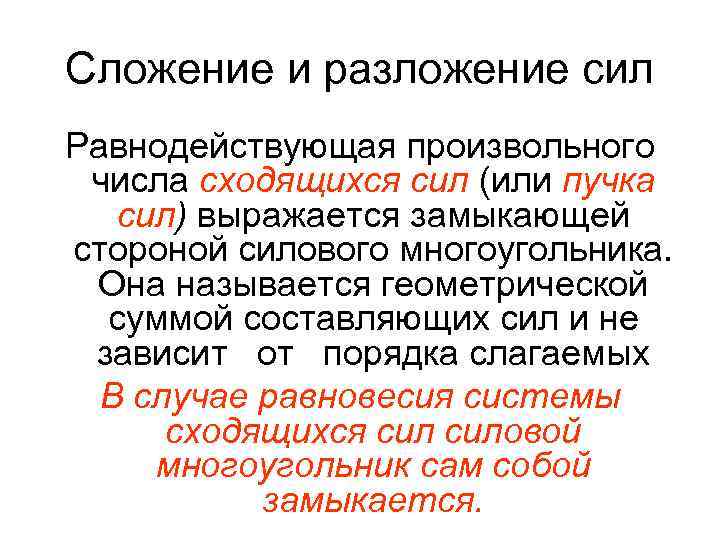 Сложение и разложение сил

Равнодействующая произвольного числа сходящихся сил (или пучка сил) выражается замыкающей стороной силового многоугольника. Она называется геометрической суммой составляющих сил и не зависит от порядка слагаемых

В случае равновесия системы сходящихся сил силовой многоугольник сам собой замыкается.